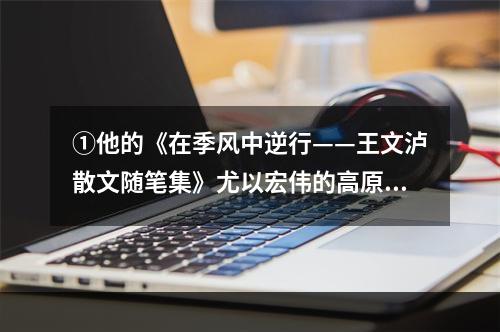 ①他的《在季风中逆行——王文泸散文随笔集》尤以宏伟的高原...